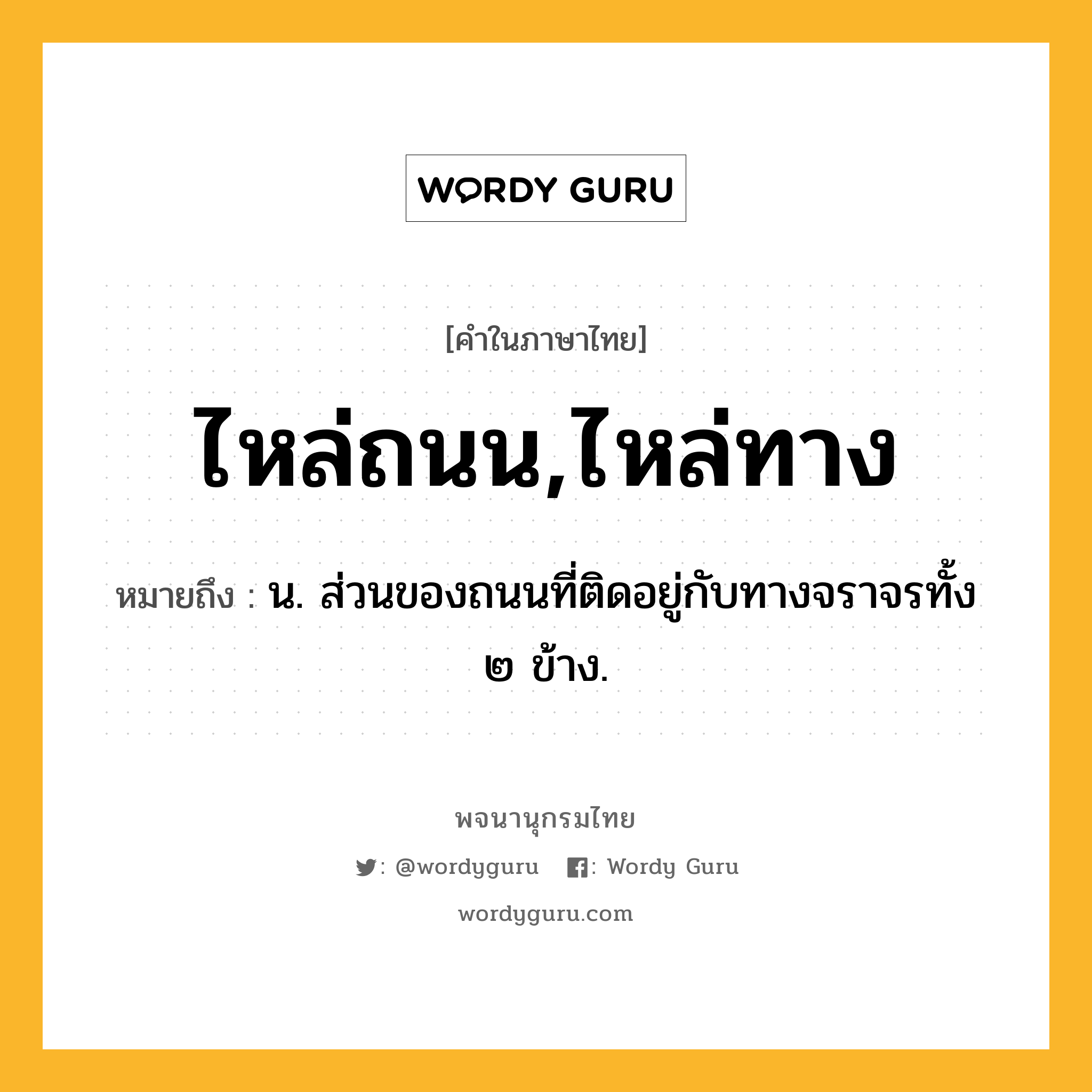 WORDY GURU

[คำในภาษาไทย]

ไหล่ถนน,ไหล่ทาง

หมายถึง : น. ส่วนของถนนที่ติดอยู่กับทางจราจรทั้ง ๒ ข้าง.

พจนานุกรมไทย

: @wordyguru : Wordy Guru

wordyguru.com